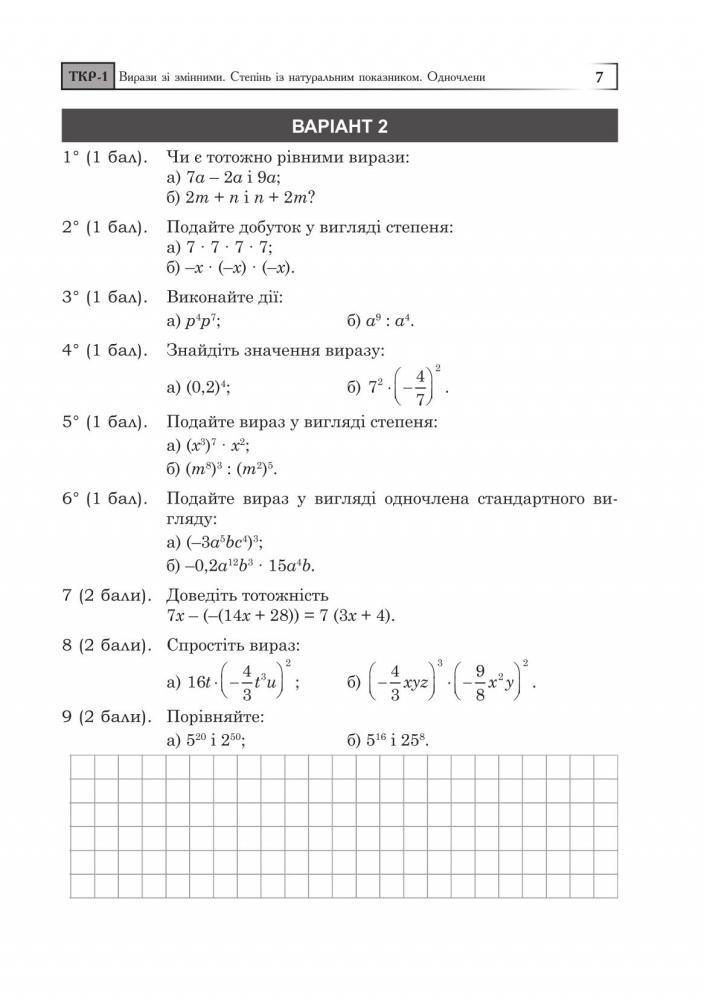 ТКР-1 Вирази зі змінними. Степінь із натуральним показником. Одночлени 7

ВАРІАНТ 2

1° (1 бал). Чи є тотожно рівними вирази:
а) $7a - 2a$ і $9a$;
б) $2m + n$ і $n + 2m$?

2° (1 бал). Подайте добуток у вигляді степеня:
а) $7 \cdot 7 \cdot 7 \cdot 7$;
б) $-x \cdot (-x) \cdot (-x)$.

3° (1 бал). Виконайте дії:
а) $p^4p^7$; б) $a^9 : a^4$.

4° (1 бал). Знайдіть значення виразу:
а) $(0,2)^4$; б) $7^2 \cdot \left(-\frac{4}{7}\right)^2$.

5° (1 бал). Подайте вираз у вигляді степеня:
а) $(x^3)^7 \cdot x^2$;
б) $(m^8)^3 : (m^2)^5$.

6° (1 бал). Подайте вираз у вигляді одночлена стандартного вигляду:
а) $(-3a^5bc^4)^3$;
б) $-0,2a^{12}b^3 \cdot 15a^4b$.

7 (2 бали). Доведіть тотожність
$7x - (-(14x + 28)) = 7(3x + 4)$.

8 (2 бали). Спростіть вираз:
а) $16t \cdot \left(-\frac{4}{3}t^3u\right)^2$; б) $\left(-\frac{4}{3}xyz\right)^3 \cdot \left(-\frac{9}{8}x^2y\right)^2$.

9 (2 бали). Порівняйте:
а) $5^{20}$ і $2^{50}$; б) $5^{16}$ і $25^8$.